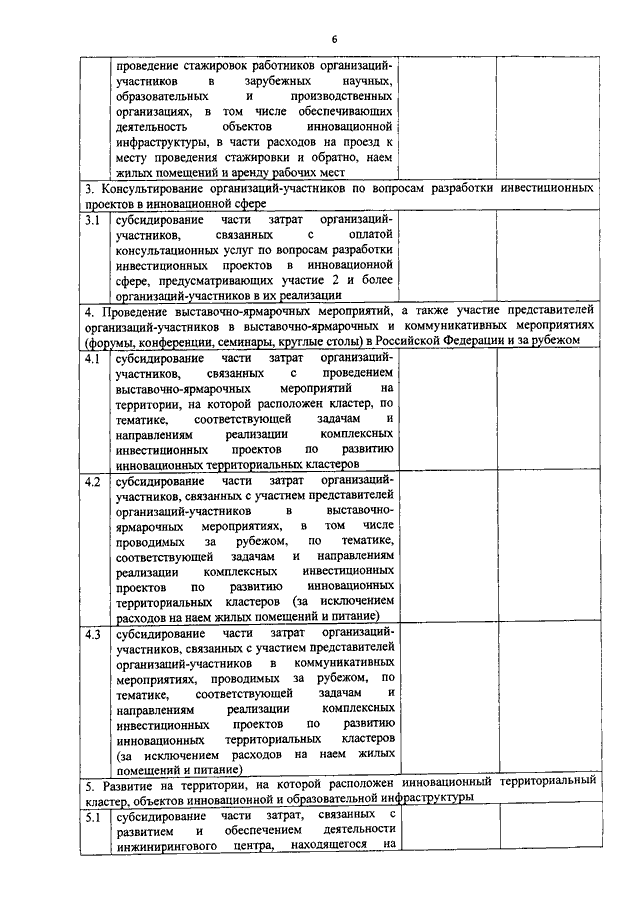 6

| | | | |
|---|---|---|---|
| | проведение стажировок работников организаций-участников в зарубежных научных, образовательных и производственных организациях, в том числе обеспечивающих деятельность объектов инновационной инфраструктуры, в части расходов на проезд к месту проведения стажировки и обратно, наем жилых помещений и аренду рабочих мест | | |
| 3. Консультирование организаций-участников по вопросам разработки инвестиционных проектов в инновационной сфере | | | |
| 3.1 | субсидирование части затрат организаций-участников, связанных с оплатой консультационных услуг по вопросам разработки инвестиционных проектов в инновационной сфере, предусматривающих участие 2 и более организаций-участников в их реализации | | |
| 4. Проведение выставочно-ярмарочных мероприятий, а также участие представителей организаций-участников в выставочно-ярмарочных и коммуникативных мероприятиях (форумы, конференции, семинары, круглые столы) в Российской Федерации и за рубежом | | | |
| 4.1 | субсидирование части затрат организаций-участников, связанных с проведением выставочно-ярмарочных мероприятий на территории, на которой расположен кластер, по тематике, соответствующей задачам и направлениям реализации комплексных инвестиционных проектов по развитию инновационных территориальных кластеров | | |
| 4.2 | субсидирование части затрат организаций-участников, связанных с участием представителей организаций-участников в выставочно-ярмарочных мероприятиях, в том числе проводимых за рубежом, по тематике, соответствующей задачам и направлениям реализации комплексных инвестиционных проектов по развитию инновационных территориальных кластеров (за исключением расходов на наем жилых помещений и питание) | | |
| 4.3 | субсидирование части затрат организаций-участников, связанных с участием представителей организаций-участников в коммуникативных мероприятиях, проводимых за рубежом, по тематике, соответствующей задачам и направлениям реализации комплексных инвестиционных проектов по развитию инновационных территориальных кластеров (за исключением расходов на наем жилых помещений и питание) | | |
| 5. Развитие на территории, на которой расположен инновационный территориальный кластер, объектов инновационной и образовательной инфраструктуры | | | |
| 5.1 | субсидирование части затрат, связанных с развитием и обеспечением деятельности инжинирингового центра, находящегося на | | |